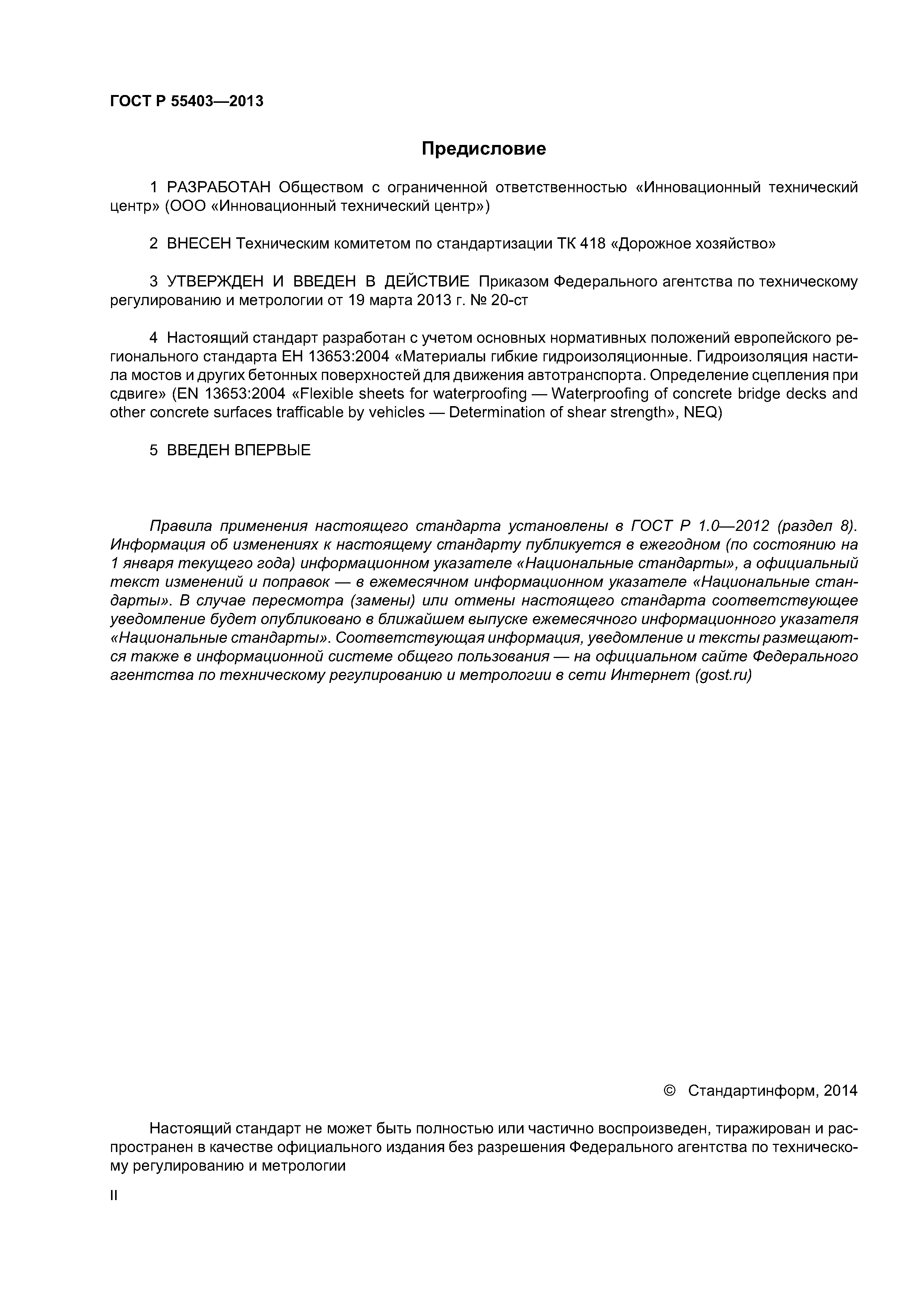 ГОСТ Р 55403—2013

Предисловие

1 РАЗРАБОТАН Обществом с ограниченной ответственностью «Инновационный технический центр» (ООО «Инновационный технический центр»)

2 ВНЕСЕН Техническим комитетом по стандартизации ТК 418 «Дорожное хозяйство»

3 УТВЕРЖДЕН И ВВЕДЕН В ДЕЙСТВИЕ Приказом Федерального агентства по техническому регулированию и метрологии от 19 марта 2013 г. № 20-ст

4 Настоящий стандарт разработан с учетом основных нормативных положений европейского регионального стандарта ЕН 13653:2004 «Материалы гибкие гидроизоляционные. Гидроизоляция настила мостов и других бетонных поверхностей для движения автотранспорта. Определение сцепления при сдвиге» (EN 13653:2004 «Flexible sheets for waterproofing — Waterproofing of concrete bridge decks and other concrete surfaces trafficable by vehicles — Determination of shear strength», NEQ)

5 ВВЕДЕН ВПЕРВЫЕ

Правила применения настоящего стандарта установлены в ГОСТ Р 1.0—2012 (раздел 8). Информация об изменениях к настоящему стандарту публикуется в ежегодном (по состоянию на 1 января текущего года) информационном указателе «Национальные стандарты», а официальный текст изменений и поправок — в ежемесячном информационном указателе «Национальные стандарты». В случае пересмотра (замены) или отмены настоящего стандарта соответствующее уведомление будет опубликовано в ближайшем выпуске ежемесячного информационного указателя «Национальные стандарты». Соответствующая информация, уведомление и тексты размещаются также в информационной системе общего пользования — на официальном сайте Федерального агентства по техническому регулированию и метрологии в сети Интернет (gost.ru)

© Стандартинформ, 2014

Настоящий стандарт не может быть полностью или частично воспроизведен, тиражирован и распространен в качестве официального издания без разрешения Федерального агентства по техническому регулированию и метрологии

II